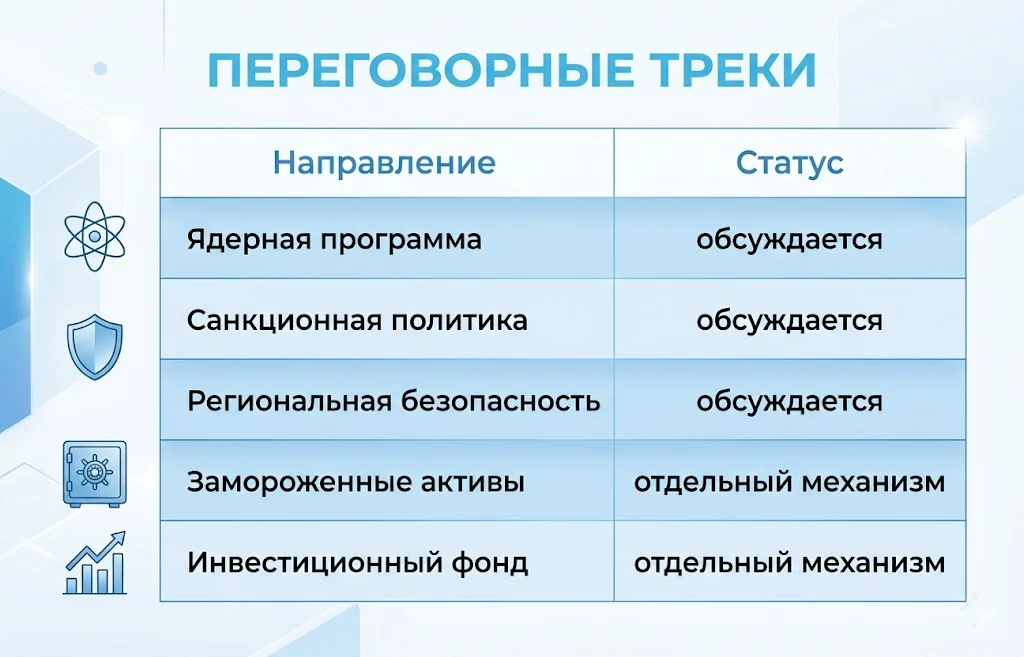 ПЕРЕГОВОРНЫЕ ТРЕКИ

| Направление | Статус |
|---|---|
| Ядерная программа | обсуждается |
| Санкционная политика | обсуждается |
| Региональная безопасность | обсуждается |
| Замороженные активы | отдельный механизм |
| Инвестиционный фонд | отдельный механизм |